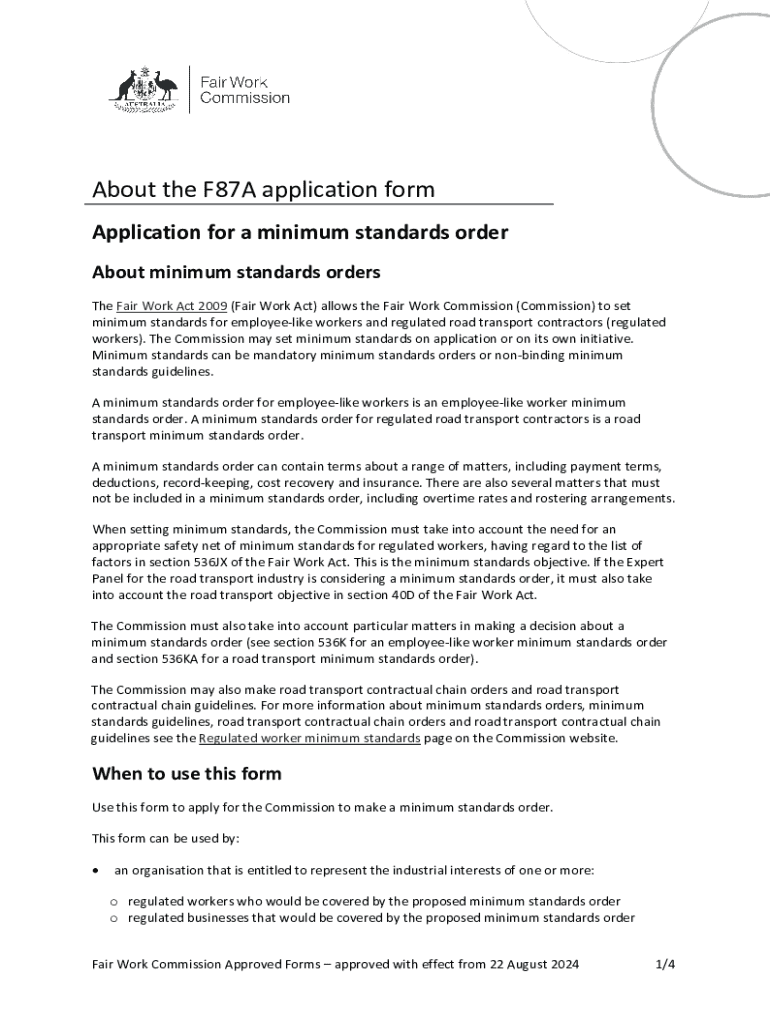 AUSTRALIA

Fair Work Commission

About the F87A application form

Application for a minimum standards order

About minimum standards orders

The Fair Work Act 2009 (Fair Work Act) allows the Fair Work Commission (Commission) to set minimum standards for employee-like workers and regulated road transport contractors (regulated workers). The Commission may set minimum standards on application or on its own initiative. Minimum standards can be mandatory minimum standards orders or non-binding minimum standards guidelines.

A minimum standards order for employee-like workers is an employee-like worker minimum standards order. A minimum standards order for regulated road transport contractors is a road transport minimum standards order.

A minimum standards order can contain terms about a range of matters, including payment terms, deductions, record-keeping, cost recovery and insurance. There are also several matters that must not be included in a minimum standards order, including overtime rates and rostering arrangements.

When setting minimum standards, the Commission must take into account the need for an appropriate safety net of minimum standards for regulated workers, having regard to the list of factors in section 536JX of the Fair Work Act. This is the minimum standards objective. If the Expert Panel for the road transport industry is considering a minimum standards order, it must also take into account the road transport objective in section 40D of the Fair Work Act.

The Commission must also take into account particular matters in making a decision about a minimum standards order (see section 536K for an employee-like worker minimum standards order and section 536KA for a road transport minimum standards order).

The Commission may also make road transport contractual chain orders and road transport contractual chain guidelines. For more information about minimum standards orders, minimum standards guidelines, road transport contractual chain orders and road transport contractual chain guidelines see the Regulated worker minimum standards page on the Commission website.

When to use this form

Use this form to apply for the Commission to make a minimum standards order.

This form can be used by:

• an organisation that is entitled to represent the industrial interests of one or more:

o regulated workers who would be covered by the proposed minimum standards order
o regulated businesses that would be covered by the proposed minimum standards order

Fair Work Commission Approved Forms – approved with effect from 22 August 2024 1/4